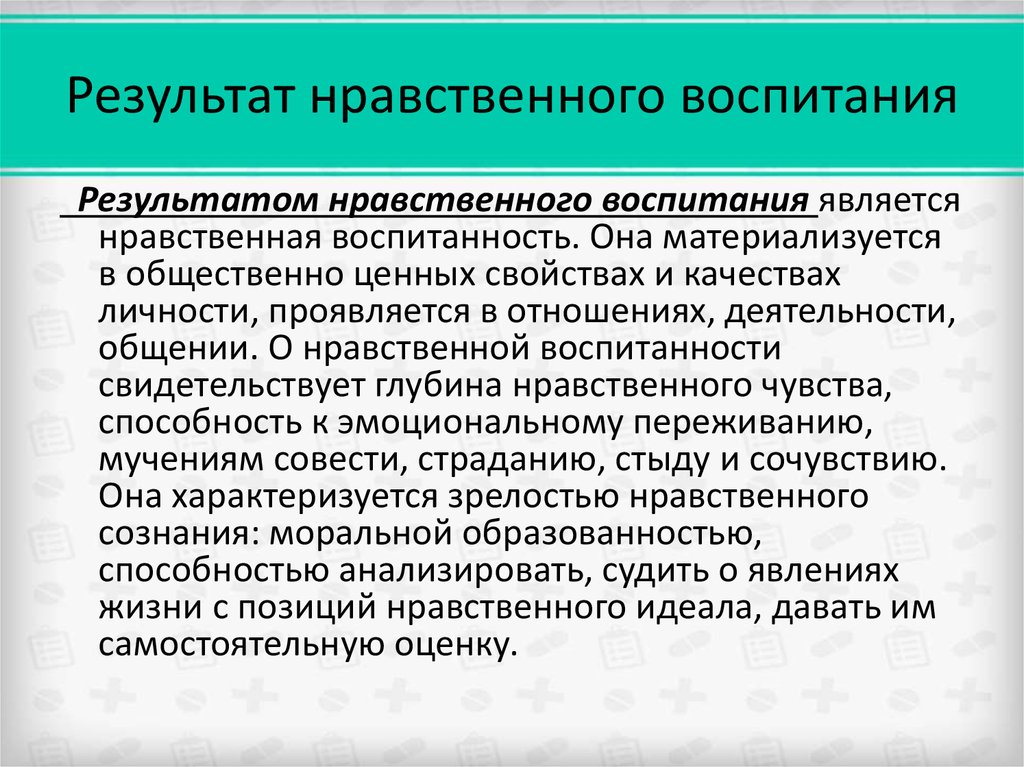 Результат нравственного воспитания

Результатом нравственного воспитания является нравственная воспитанность. Она материализуется в общественно ценных свойствах и качествах личности, проявляется в отношениях, деятельности, общении. О нравственной воспитанности свидетельствует глубина нравственного чувства, способность к эмоциональному переживанию, мучениям совести, страданию, стыду и сочувствию. Она характеризуется зрелостью нравственного сознания: моральной образованностью, способностью анализировать, судить о явлениях жизни с позиций нравственного идеала, давать им самостоятельную оценку.